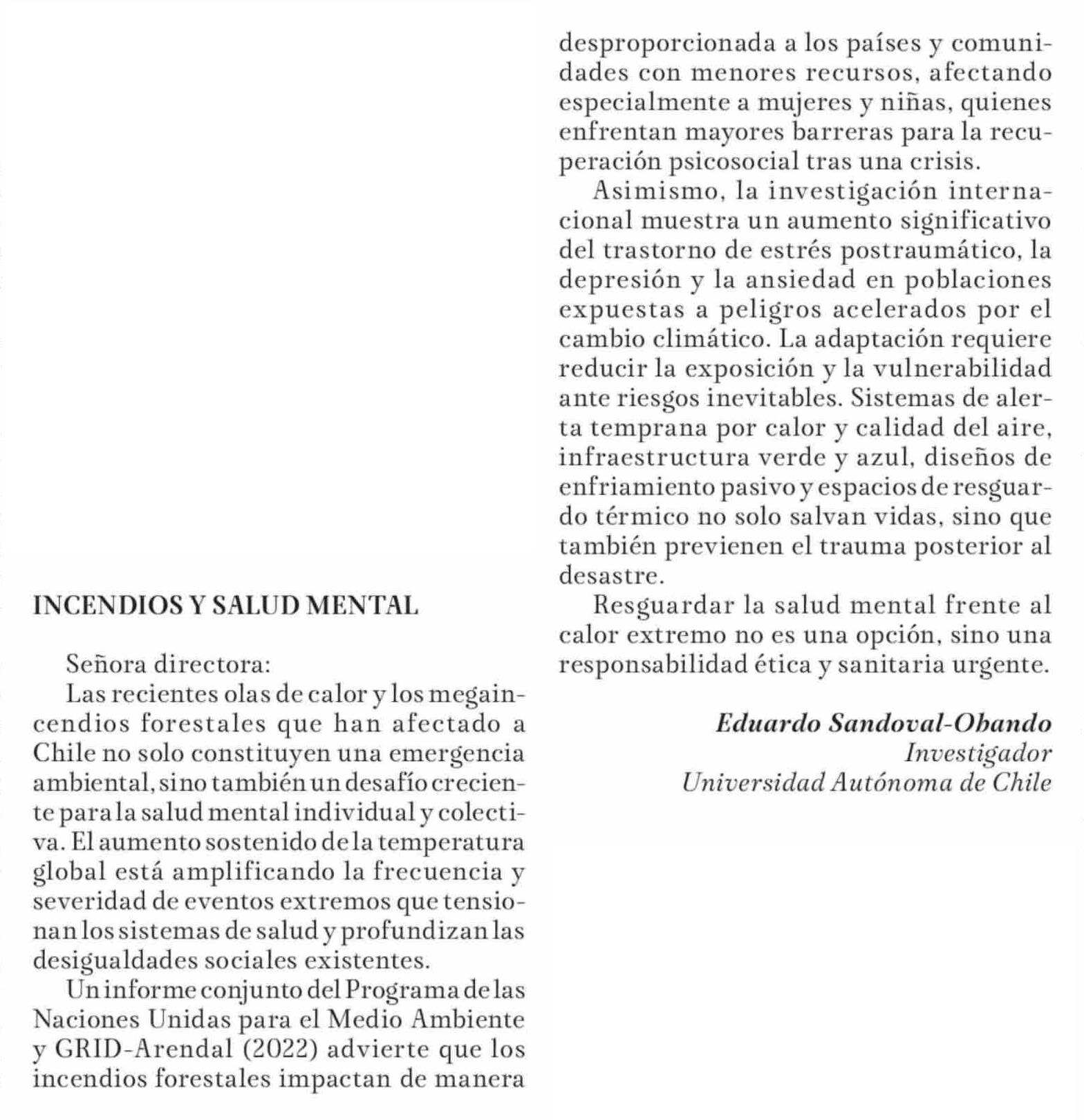 INCENDIOS Y SALUD MENTAL

Señora directora:

Las recientes olas de calor y los megaincendios forestales que han afectado a Chile no solo constituyen una emergencia ambiental, sino también un desafío creciente para la salud mental individual y colectiva. El aumento sostenido de la temperatura global está amplificando la frecuencia y severidad de eventos extremos que tensionan los sistemas de salud y profundizan las desigualdades sociales existentes.

Un informe conjunto del Programa de las Naciones Unidas para el Medio Ambiente y GRID-Arendal (2022) advierte que los incendios forestales impactan de manera desproporcionada a los países y comunidades con menores recursos, afectando especialmente a mujeres y niñas, quienes enfrentan mayores barreras para la recuperación psicosocial tras una crisis.

Asimismo, la investigación internacional muestra un aumento significativo del trastorno de estrés postraumático, la depresión y la ansiedad en poblaciones expuestas a peligros acelerados por el cambio climático. La adaptación requiere reducir la exposición y la vulnerabilidad ante riesgos inevitables. Sistemas de alerta temprana por calor y calidad del aire, infraestructura verde y azul, diseños de enfriamiento pasivo y espacios de resguardo térmico no solo salvan vidas, sino que también previenen el trauma posterior al desastre.

Resguardar la salud mental frente al calor extremo no es una opción, sino una responsabilidad ética y sanitaria urgente.

Eduardo Sandoval-Obando
Investigador
Universidad Autónoma de Chile